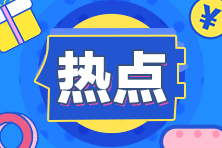 ¥
热点